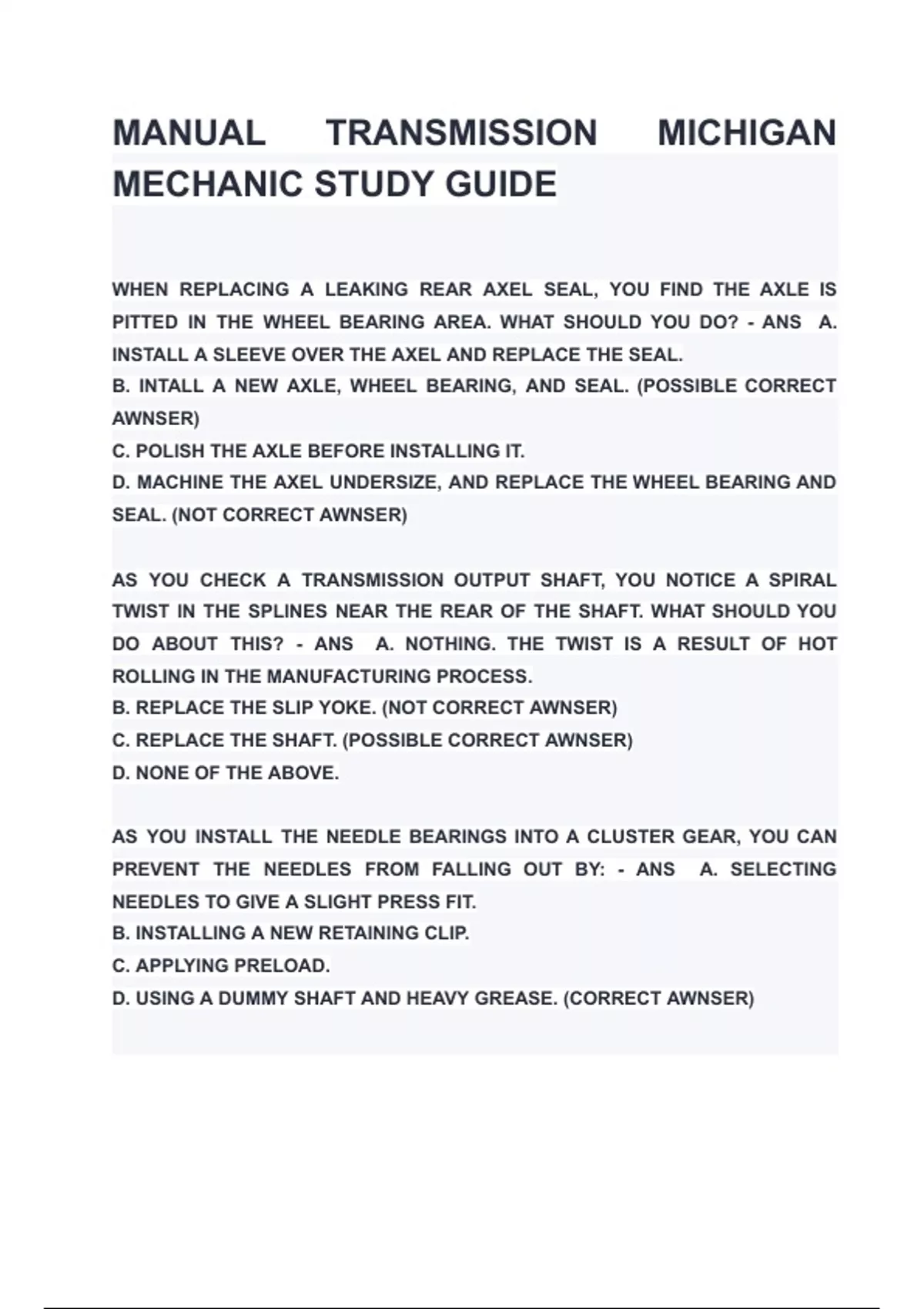 MANUAL TRANSMISSION MICHIGAN MECHANIC STUDY GUIDE

WHEN REPLACING A LEAKING REAR AXEL SEAL, YOU FIND THE AXLE IS PITTED IN THE WHEEL BEARING AREA. WHAT SHOULD YOU DO? - ANS A. INSTALL A SLEEVE OVER THE AXEL AND REPLACE THE SEAL.
B. INTALL A NEW AXLE, WHEEL BEARING, AND SEAL. (POSSIBLE CORRECT AWNSER)
C. POLISH THE AXLE BEFORE INSTALLING IT.
D. MACHINE THE AXEL UNDERSIZE, AND REPLACE THE WHEEL BEARING AND SEAL. (NOT CORRECT AWNSER)

AS YOU CHECK A TRANSMISSION OUTPUT SHAFT, YOU NOTICE A SPIRAL TWIST IN THE SPLINES NEAR THE REAR OF THE SHAFT. WHAT SHOULD YOU DO ABOUT THIS? - ANS A. NOTHING. THE TWIST IS A RESULT OF HOT ROLLING IN THE MANUFACTURING PROCESS.
B. REPLACE THE SLIP YOKE. (NOT CORRECT AWNSER)
C. REPLACE THE SHAFT. (POSSIBLE CORRECT AWNSER)
D. NONE OF THE ABOVE.

AS YOU INSTALL THE NEEDLE BEARINGS INTO A CLUSTER GEAR, YOU CAN PREVENT THE NEEDLES FROM FALLING OUT BY: - ANS A. SELECTING NEEDLES TO GIVE A SLIGHT PRESS FIT.
B. INSTALLING A NEW RETAINING CLIP.
C. APPLYING PRELOAD.
D. USING A DUMMY SHAFT AND HEAVY GREASE. (CORRECT AWNSER)